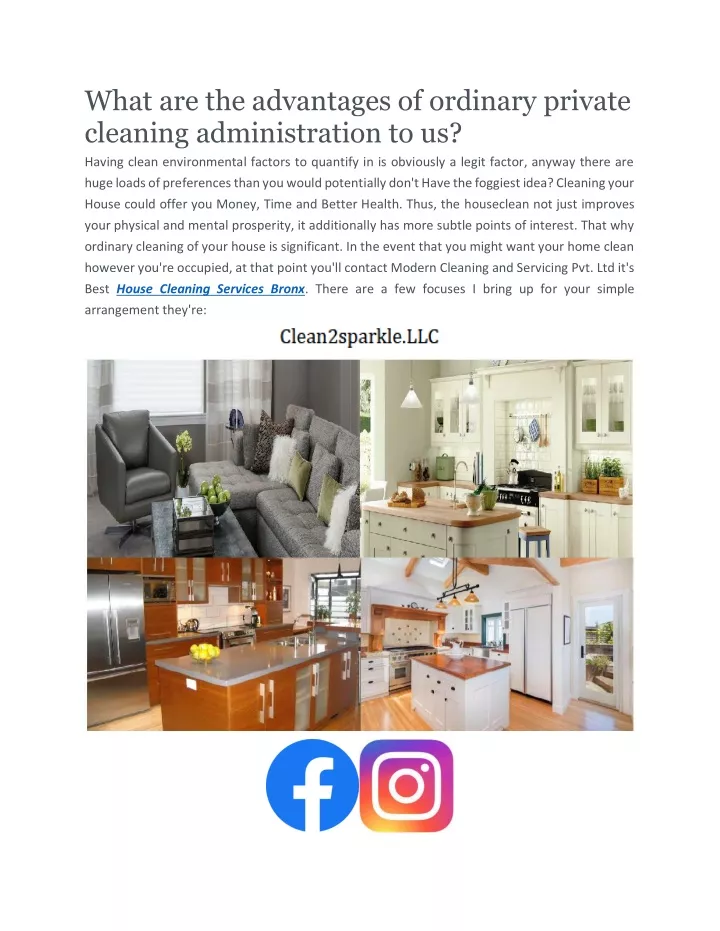 What are the advantages of ordinary private cleaning administration to us?

Having clean environmental factors to quantify in is obviously a legit factor, anyway there are huge loads of preferences than you would potentially don't Have the foggiest idea? Cleaning your House could offer you Money, Time and Better Health. Thus, the houseclean not just improves your physical and mental prosperity, it additionally has more subtle points of interest. That why ordinary cleaning of your house is significant. In the event that you might want your home clean however you're occupied, at that point you'll contact Modern Cleaning and Servicing Pvt. Ltd it's Best House Cleaning Services Bronx. There are a few focuses I bring up for your simple arrangement they're:

Clean2sparkle.LLC